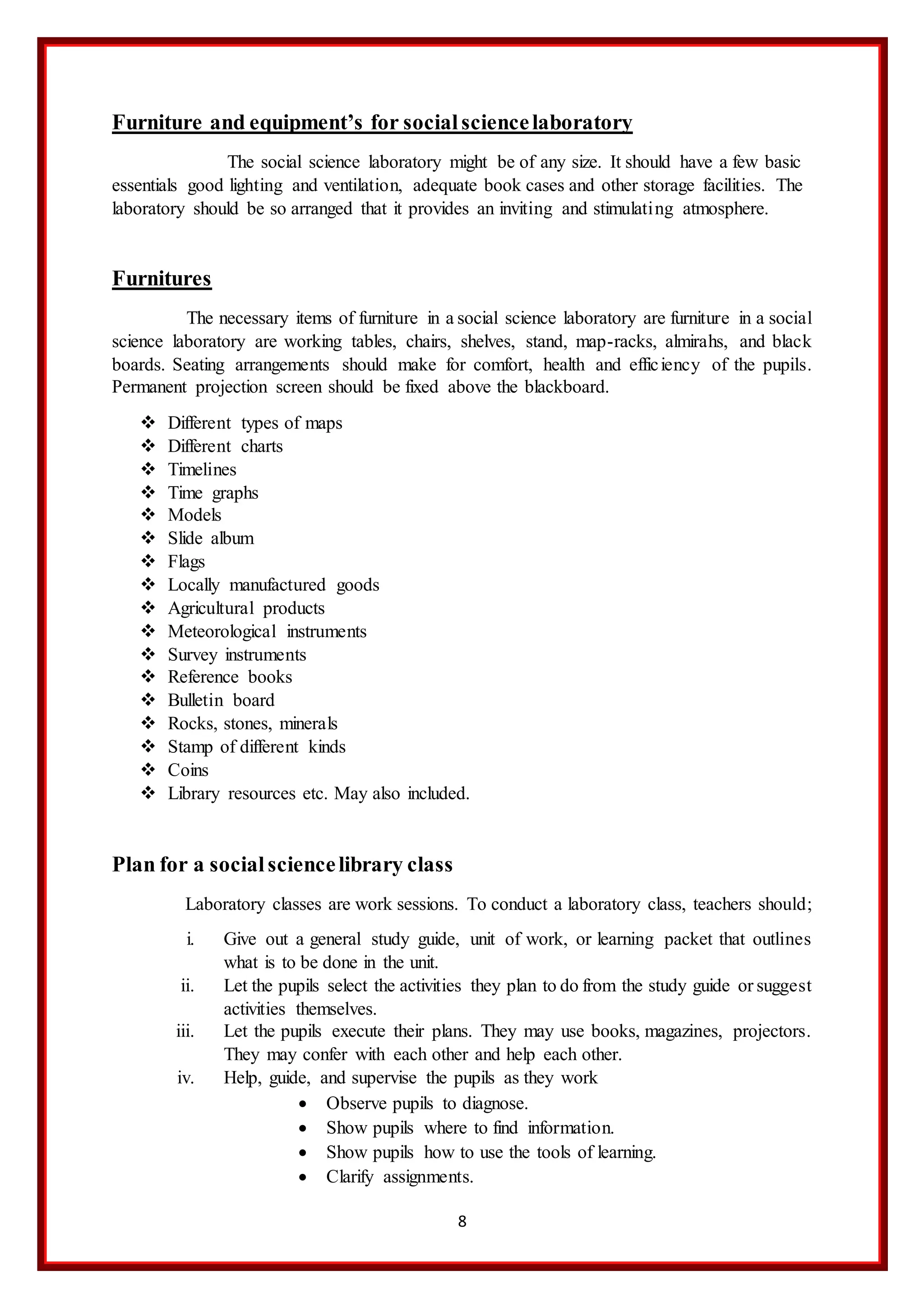 Furniture and equipment's for social science laboratory

The social science laboratory might be of any size. It should have a few basic essentials good lighting and ventilation, adequate book cases and other storage facilities. The laboratory should be so arranged that it provides an inviting and stimulating atmosphere.

Furnitures

The necessary items of furniture in a social science laboratory are furniture in a social science laboratory are working tables, chairs, shelves, stand, map-racks, almirahs, and black boards. Seating arrangements should make for comfort, health and efficiency of the pupils. Permanent projection screen should be fixed above the blackboard.

❖ Different types of maps
❖ Different charts
❖ Timelines
❖ Time graphs
❖ Models
❖ Slide album
❖ Flags
❖ Locally manufactured goods
❖ Agricultural products
❖ Meteorological instruments
❖ Survey instruments
❖ Reference books
❖ Bulletin board
❖ Rocks, stones, minerals
❖ Stamp of different kinds
❖ Coins
❖ Library resources etc. May also included.

Plan for a social science library class

Laboratory classes are work sessions. To conduct a laboratory class, teachers should;

i. Give out a general study guide, unit of work, or learning packet that outlines what is to be done in the unit.
ii. Let the pupils select the activities they plan to do from the study guide or suggest activities themselves.
iii. Let the pupils execute their plans. They may use books, magazines, projectors. They may confer with each other and help each other.
iv. Help, guide, and supervise the pupils as they work
• Observe pupils to diagnose.
• Show pupils where to find information.
• Show pupils how to use the tools of learning.
• Clarify assignments.

8